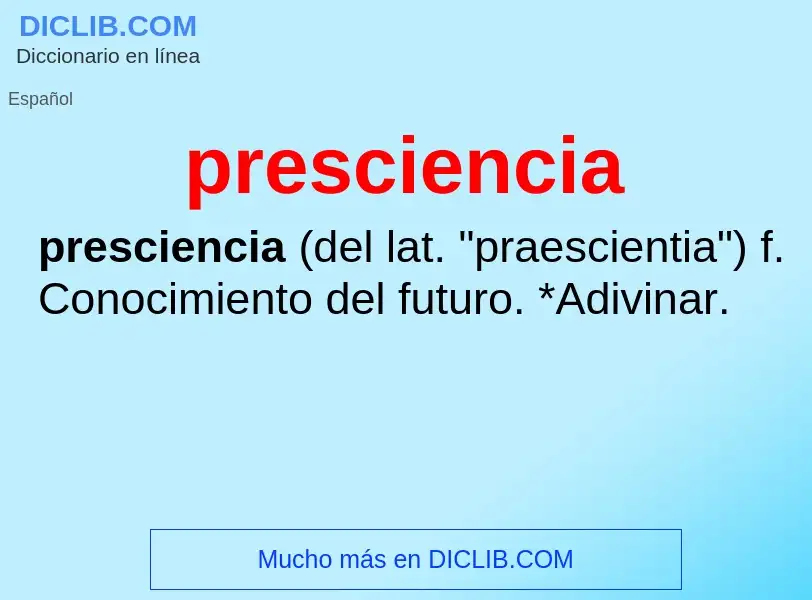 DICLIB.COM
Diccionario en línea

Español

presciencia

presciencia (del lat. "praescientia") f. Conocimiento del futuro. *Adivinar.

Mucho más en DICLIB.COM